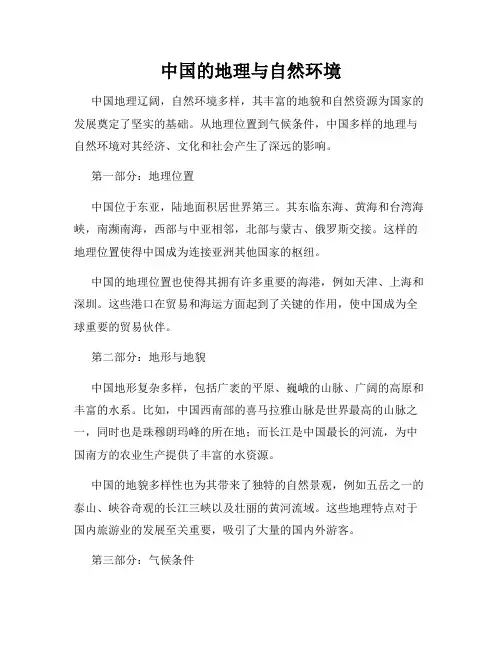 中国的地理与自然环境

中国地理辽阔，自然环境多样，其丰富的地貌和自然资源为国家的发展奠定了坚实的基础。从地理位置到气候条件，中国多样的地理与自然环境对其经济、文化和社会产生了深远的影响。

第一部分：地理位置

中国位于东亚，陆地面积居世界第三。其东临东海、黄海和台湾海峡，南濒南海，西部与中亚相邻，北部与蒙古、俄罗斯交接。这样的地理位置使得中国成为连接亚洲其他国家的枢纽。

中国的地理位置也使得其拥有许多重要的海港，例如天津、上海和深圳。这些港口在贸易和海运方面起到了关键的作用，使中国成为全球重要的贸易伙伴。

第二部分：地形与地貌

中国地形复杂多样，包括广袤的平原、巍峨的山脉、广阔的高原和丰富的水系。比如，中国西南部的喜马拉雅山脉是世界最高的山脉之一，同时也是珠穆朗玛峰的所在地；而长江是中国最长的河流，为中国南方的农业生产提供了丰富的水资源。

中国的地貌多样性也为其带来了独特的自然景观，例如五岳之一的泰山、峡谷奇观的长江三峡以及壮丽的黄河流域。这些地理特点对于国内旅游业的发展至关重要，吸引了大量的国内外游客。

第三部分：气候条件